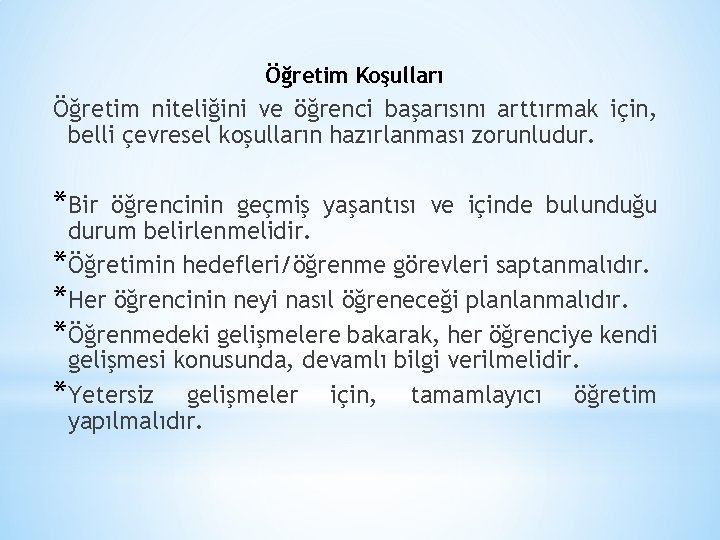 Öğretim Koşulları

Öğretim niteliğini ve öğrenci başarısını arttırmak için, belli çevresel koşulların hazırlanması zorunludur.

*Bir öğrencinin geçmiş yaşantısı ve içinde bulunduğu durum belirlenmelidir.
*Öğretimin hedefleri/öğrenme görevleri saptanmalıdır.
*Her öğrencinin neyi nasıl öğreneceği planlanmalıdır.
*Öğrenmedeki gelişmelere bakarak, her öğrenciye kendi gelişmesi konusunda, devamlı bilgi verilmelidir.
*Yetersiz gelişmeler için, tamamlayıcı öğretim yapılmalıdır.